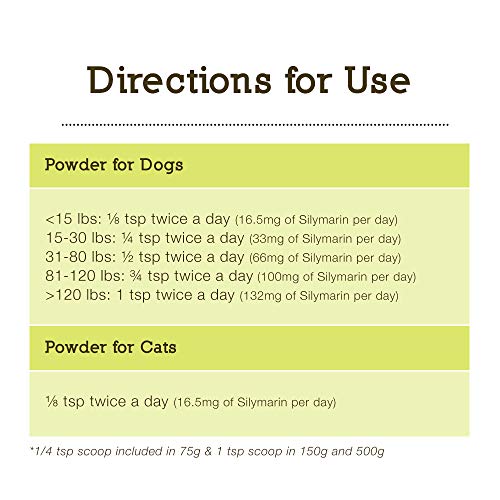 Directions for Use

Powder for Dogs

<15 lbs: ⅛ tsp twice a day (16.5mg of Silymarin per day)
15-30 lbs: ¼ tsp twice a day (33mg of Silymarin per day)
31-80 lbs: ½ tsp twice a day (66mg of Silymarin per day)
81-120 lbs: ¾ tsp twice a day (100mg of Silymarin per day)
>120 lbs: 1 tsp twice a day (132mg of Silymarin per day)

Powder for Cats

⅛ tsp twice a day (16.5mg of Silymarin per day)

*1/4 tsp scoop included in 75g & 1 tsp scoop in 150g and 500g